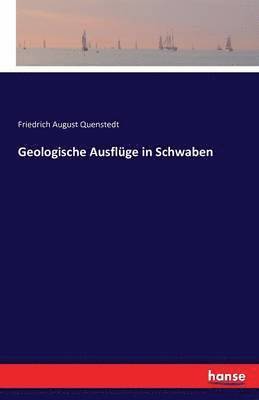 Friedrich August Quenstedt

Geologische Ausflüge in Schwaben

hanse